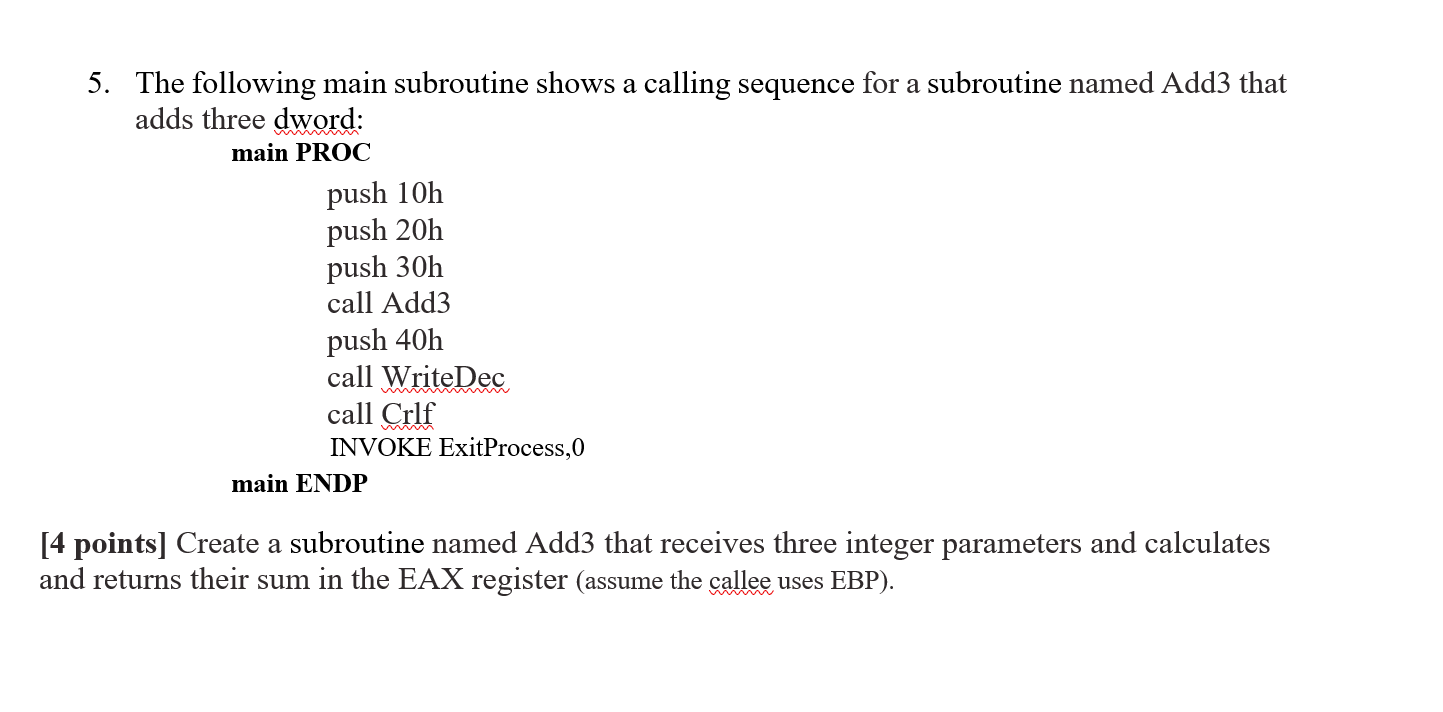 5. The following main subroutine shows a calling sequence for a subroutine named Add3 that adds three dword:

main PROC

push 10h
push 20h
push 30h
call Add3
push 40h
call WriteDec
call Crlf
INVOKE ExitProcess,0

main ENDP

[4 points] Create a subroutine named Add3 that receives three integer parameters and calculates and returns their sum in the EAX register (assume the callee uses EBP).